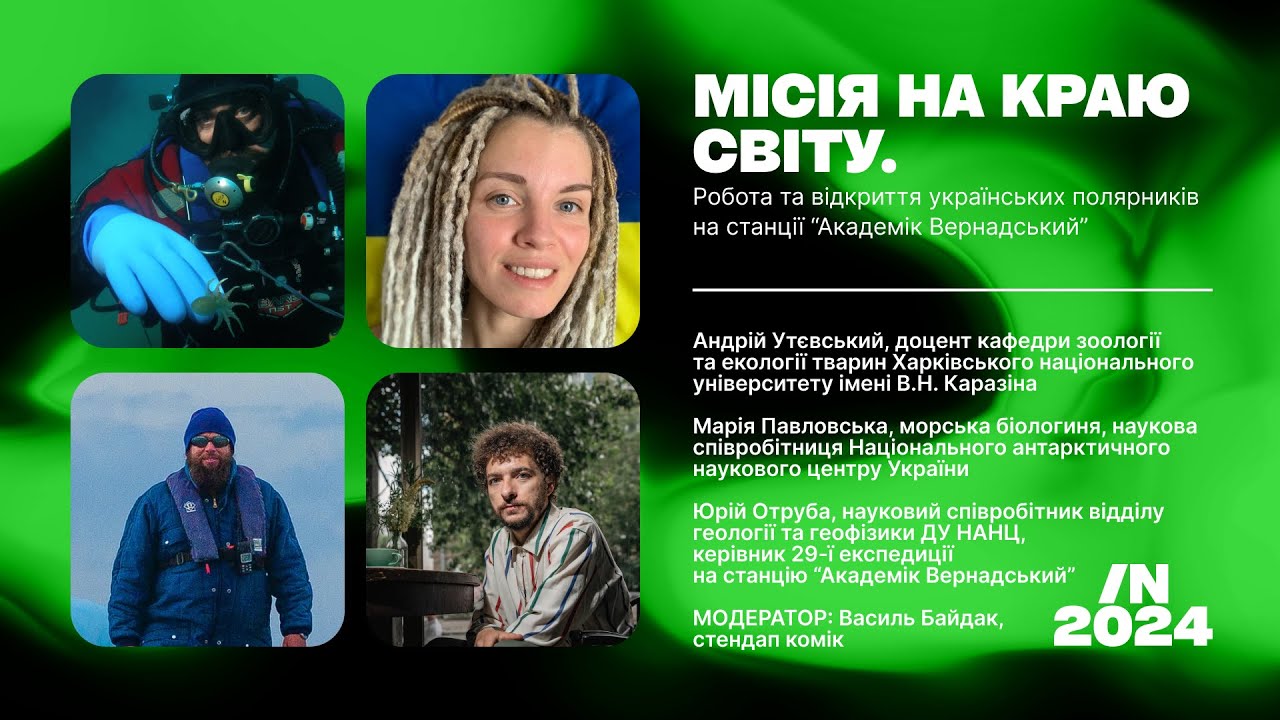 МІСІЯ НА КРАЮ СВІТУ.
Робота та відкриття українських полярників на станції “Академік Вернадський”

Андрій Утєвський, доцент кафедри зоології та екології тварин Харківського національного університету імені В.Н. Каразіна

Марія Павловська, морська біологиня, наукова співробітниця Національного антарктичного наукового центру України

Юрій Отруба, науковий співробітник відділу геології та геофізики ДУ НАНЦ, керівник 29-ї експедиції на станцію “Академік Вернадський”

МОДЕРАТОР: Василь Байдак, стендап комік

/N 2024